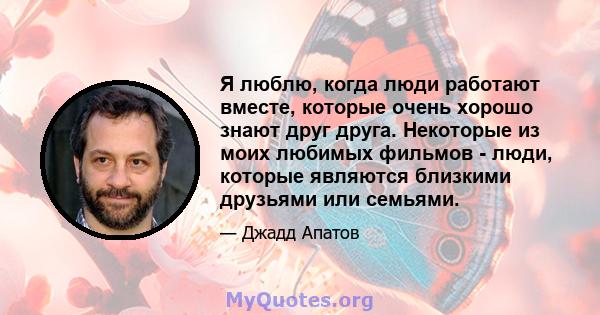 Я люблю, когда люди работают вместе, которые очень хорошо знают друг друга. Некоторые из моих любимых фильмов - люди, которые являются близкими друзьями или семьями.

— Джадд Апатов

MyQuotes.org